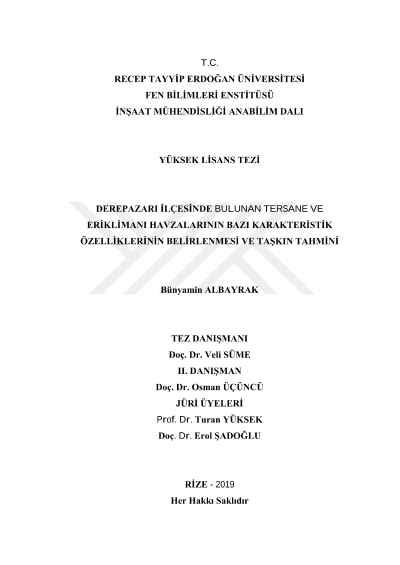 T.C.
RECEP TAYYİP ERDOĞAN ÜNİVERSİTESİ
FEN BİLİMLERİ ENSTİTÜSÜ
İNŞAAT MÜHENDİSLİĞİ ANABİLİM DALI

YÜKSEK LİSANS TEZİ

DEREPAZARI İLÇESİNDE BULUNAN TERSANE VE ERİKLİMANI HAVZALARININ BAZI KARAKTERİSTİK ÖZELLİKLERİNİN BELİRLENMESİ VE TAŞKIN TAHMİNİ

Bünyamin ALBAYRAK

TEZ DANIŞMANI
Doç. Dr. Veli SÜME
II. DANIŞMAN
Doç. Dr. Osman ÜÇÜNCÜ
JÜRİ ÜYELERİ
Prof. Dr. Turan YÜKSEK
Doç. Dr. Erol ŞADOĞLU

RİZE - 2019
Her Hakkı Saklıdır